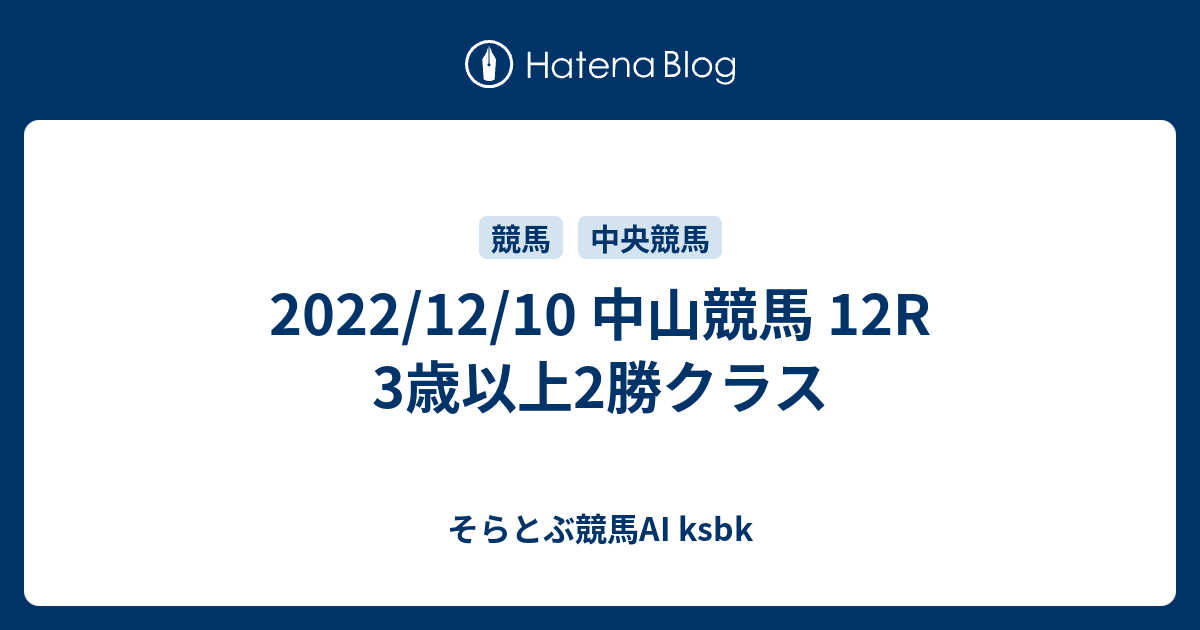 Hatena Blog

競馬 中央競馬

2022/12/10 中山競馬 12R 3歳以上2勝クラス

そらとぶ競馬AI ksbk